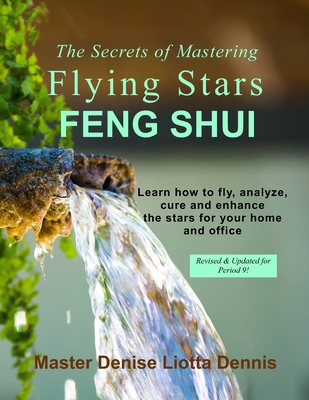 The Secrets of Mastering
Flying Stars
FENG SHUI

Learn how to fly, analyze, cure and enhance the stars for your home and office

Revised & Updated for Period 9!

Master Denise Liotta Dennis